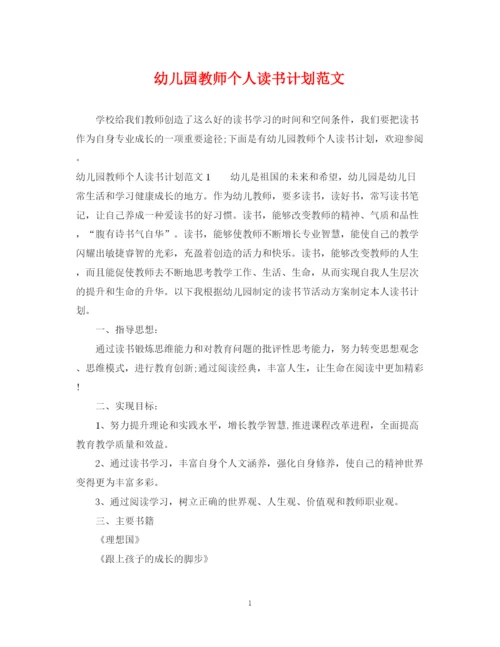 幼儿园教师个人读书计划范文

学校给我们教师创造了这么好的读书学习的时间和空间条件，我们要把读书作为自身专业成长的一项重要途径;下面是有幼儿园教师个人读书计划，欢迎参阅。

幼儿园教师个人读书计划范文1　　幼儿是祖国的未来和希望，幼儿园是幼儿日常生活和学习健康成长的地方。作为幼儿教师，要多读书，读好书，常写读书笔记，让自己养成一种爱读书的好习惯。读书，能够改变教师的精神、气质和品性，“腹有诗书气自华”。读书，能够使教师不断增长专业智慧，能使自己的教学闪耀出敏捷睿智的光彩，充盈着创造的活力和快乐。读书，能够改变教师的人生，而且能促使教师去不断地思考教学工作、生活、生命，从而实现自我人生层次的提升和生命的升华。以下我根据幼儿园制定的读书节活动方案制定本人读书计划。

一、指导思想：

通过读书锻炼思维能力和对教育问题的批评性思考能力，努力转变思想观念、思维模式，进行教育创新;通过阅读经典，丰富人生，让生命在阅读中更加精彩!

二、实现目标：

1、努力提升理论和实践水平，增长教学智慧,推进课程改革进程，全面提高教育教学质量和效益。

2、通过读书学习，丰富自身个人文涵养，强化自身修养，使自己的精神世界变得更为丰富多彩。

3、通过阅读学习，树立正确的世界观、人生观、价值观和教师职业观。

三、主要书籍

《理想国》

《跟上孩子的成长的脚步》

1